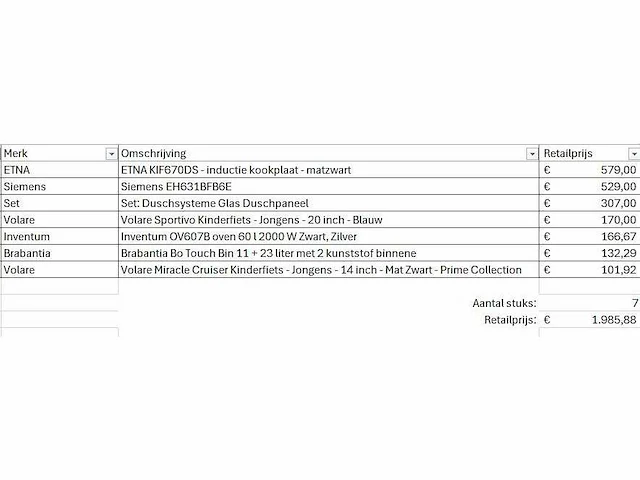 | Merk | Omschrijving | Retailprijs |
|---|---|---|
| ETNA | ETNA KIF670DS - inductie kookplaat - matzwart | € 579,00 |
| Siemens | Siemens EH631BFB6E | € 529,00 |
| Set | Set: Duschsysteme Glas Duschpaneel | € 307,00 |
| Volare | Volare Sportivo Kinderfiets - Jongens - 20 inch - Blauw | € 170,00 |
| Inventum | Inventum OV607B oven 60 l 2000 W Zwart, Zilver | € 166,67 |
| Brabantia | Brabantia Bo Touch Bin 11 + 23 liter met 2 kunststof binnene | € 132,29 |
| Volare | Volare Miracle Cruiser Kinderfiets - Jongens - 14 inch - Mat Zwart - Prime Collection | € 101,92 |
| | Aantal stuks: | 7 |
| | Retailprijs: | € 1.985,88 |